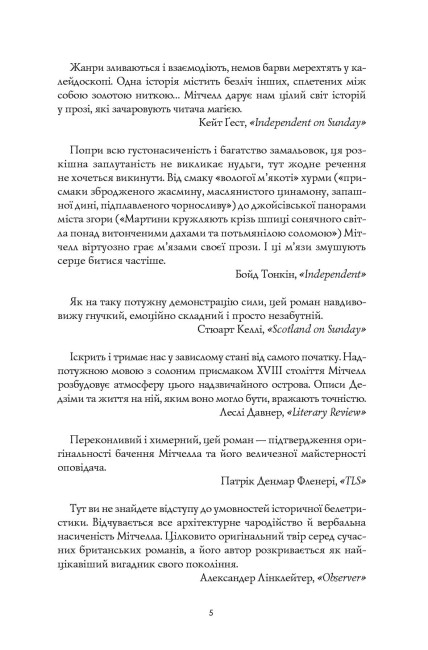 Жанри зливаються і взаємодіють, немов барви мерехтять у калейдоскопі. Одна історія містить безліч інших, сплетених між собою золотою ниткою... Мітчелл дарує нам цілий світ історій у прозі, які зачаровують читача магією.

Кейт Ґест, «Independent on Sunday»

Попри всю густонасиченість і багатство замальовок, ця розкішна заплутаність не викликає нудьги, тут жодне речення не хочеться викинути. Від смаку «вологої м'якоті» хурми («присмаки збродженого жасмину, маслянистого цинамону, запашної дині, підплавленого чорносливу») до джойсівської панорами міста згори («Мартини кружляють крізь шпиці сонячного світла понад витонченими дахами та потьмянілою соломою») Мітчелл віртуозно грає м'язами своєї прози. І ці м'язи змушують серце битися частіше.

Бойд Тонкін, «Independent»

Як на таку потужну демонстрацію сили, цей роман навдивовижу гнучкий, емоційно складний і просто незабутній.

Стюарт Келлі, «Scotland on Sunday»

Іскрить і тримає нас у завислому стані від самого початку. Надпотужною мовою з солоним присмаком XVIII століття Мітчелл розбудовує атмосферу цього надзвичайного острова. Описи Дедзіми та життя на ній, яким воно могло бути, вражають точністю.

Леслі Давнер, «Literary Review»

Переконливий і химерний, цей роман — підтвердження оригінальності бачення Мітчелла та його величезної майстерності оповідача.

Патрік Денмар Фленері, «TLS»

Тут ви не знайдете відступу до умовностей історичної белетристики. Відчувається все архітектурне чародійство й вербальна насиченість Мітчелла. Цілковито оригінальний твір серед сучасних британських романів, а його автор розкривається як найцікавіший вигадник свого покоління.

Александер Лінклейтер, «Observer»

5